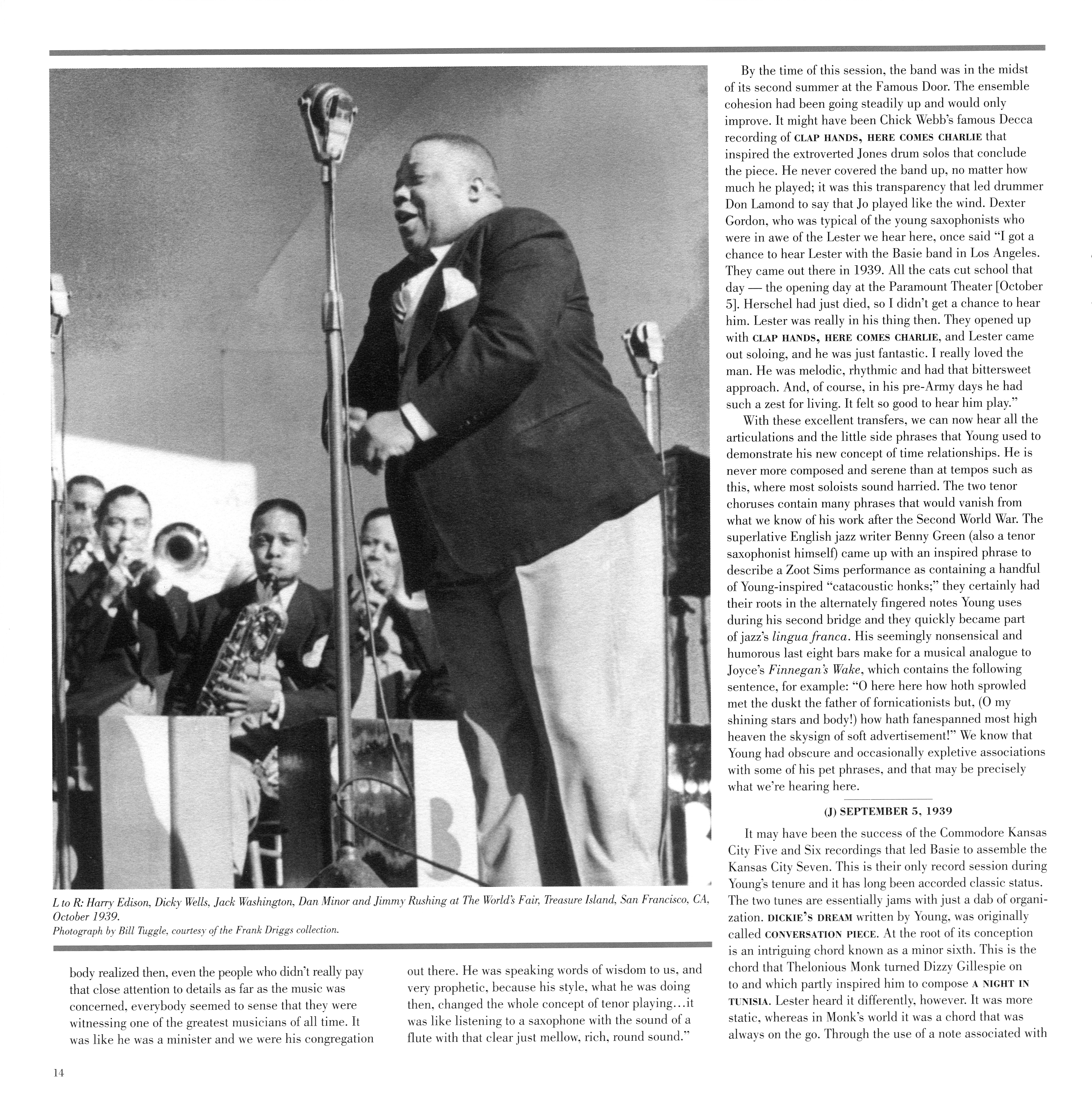 L to R: Harry Edison, Dicky Wells, Jack Washington, Dan Minor and Jimmy Rushing at The World's Fair, Treasure Island, San Francisco, CA, October 1939.
Photograph by Bill Tuggle, courtesy of the Frank Driggs collection.

body realized then, even the people who didn't really pay that close attention to details as far as the music was concerned, everybody seemed to sense that they were witnessing one of the greatest musicians of all time. It was like he was a minister and we were his congregation

out there. He was speaking words of wisdom to us, and very prophetic, because his style, what he was doing then, changed the whole concept of tenor playing…it was like listening to a saxophone with the sound of a flute with that clear just mellow, rich, round sound."

By the time of this session, the band was in the midst of its second summer at the Famous Door. The ensemble cohesion had been going steadily up and would only improve. It might have been Chick Webb's famous Decca recording of CLAP HANDS, HERE COMES CHARLIE that inspired the extroverted Jones drum solos that conclude the piece. He never covered the band up, no matter how much he played; it was this transparency that led drummer Don Lamond to say that Jo played like the wind. Dexter Gordon, who was typical of the young saxophonists who were in awe of the Lester we hear here, once said "I got a chance to hear Lester with the Basie band in Los Angeles. They came out there in 1939. All the cats cut school that day — the opening day at the Paramount Theater [October 5]. Herschel had just died, so I didn't get a chance to hear him. Lester was really in his thing then. They opened up with CLAP HANDS, HERE COMES CHARLIE, and Lester came out soloing, and he was just fantastic. I really loved the man. He was melodic, rhythmic and had that bittersweet approach. And, of course, in his pre-Army days he had such a zest for living. It felt so good to hear him play."

With these excellent transfers, we can now hear all the articulations and the little side phrases that Young used to demonstrate his new concept of time relationships. He is never more composed and serene than at tempos such as this, where most soloists sound harried. The two tenor choruses contain many phrases that would vanish from what we know of his work after the Second World War. The superlative English jazz writer Benny Green (also a tenor saxophonist himself) came up with an inspired phrase to describe a Zoot Sims performance as containing a handful of Young-inspired "catacoustic honks;" they certainly had their roots in the alternately fingered notes Young uses during his second bridge and they quickly became part of jazz's lingua franca. His seemingly nonsensical and humorous last eight bars make for a musical analogue to Joyce's Finnegan's Wake, which contains the following sentence, for example: "O here here how hoth sprowled met the duskt the father of fornicationists but, (O my shining stars and body!) how hath fanespanned most high heaven the skysign of soft advertisement!" We know that Young had obscure and occasionally expletive associations with some of his pet phrases, and that may be precisely what we're hearing here.

(J) SEPTEMBER 5, 1939

It may have been the success of the Commodore Kansas City Five and Six recordings that led Basie to assemble the Kansas City Seven. This is their only record session during Young's tenure and it has long been accorded classic status. The two tunes are essentially jams with just a dab of organization. DICKIE'S DREAM written by Young, was originally called CONVERSATION PIECE. At the root of its conception is an intriguing chord known as a minor sixth. This is the chord that Thelonious Monk turned Dizzy Gillespie on to and which partly inspired him to compose A NIGHT IN TUNISIA. Lester heard it differently, however. It was more static, whereas in Monk's world it was a chord that was always on the go. Through the use of a note associated with

14